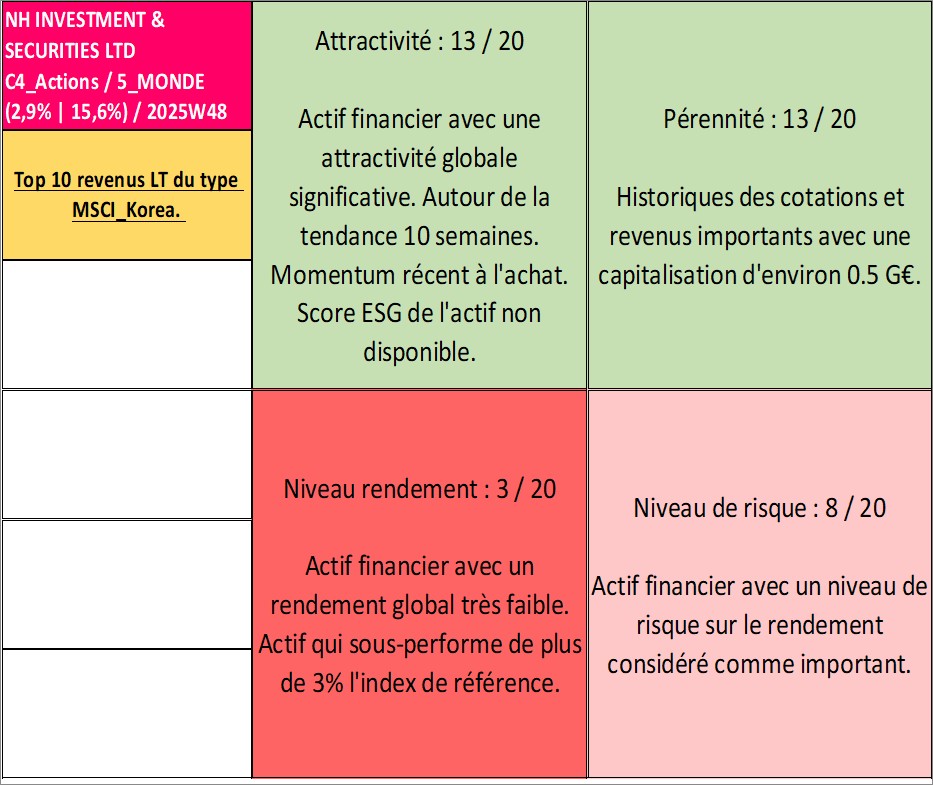 NH INVESTMENT & SECURITIES LTD
C4_Actions / 5_MONDE
(2,9% | 15,6%) / 2025W48

Top 10 revenus LT du type MSCI_Korea.

Attractivité : 13 / 20

Actif financier avec une attractivité globale significative. Autour de la tendance 10 semaines. Momentum récent à l'achat. Score ESG de l'actif non disponible.

Pérennité : 13 / 20

Historiques des cotations et revenus importants avec une capitalisation d'environ 0.5 G€.

Niveau rendement : 3 / 20

Actif financier avec un rendement global très faible. Actif qui sous-performe de plus de 3% l'index de référence.

Niveau de risque : 8 / 20

Actif financier avec un niveau de risque sur le rendement considéré comme important.